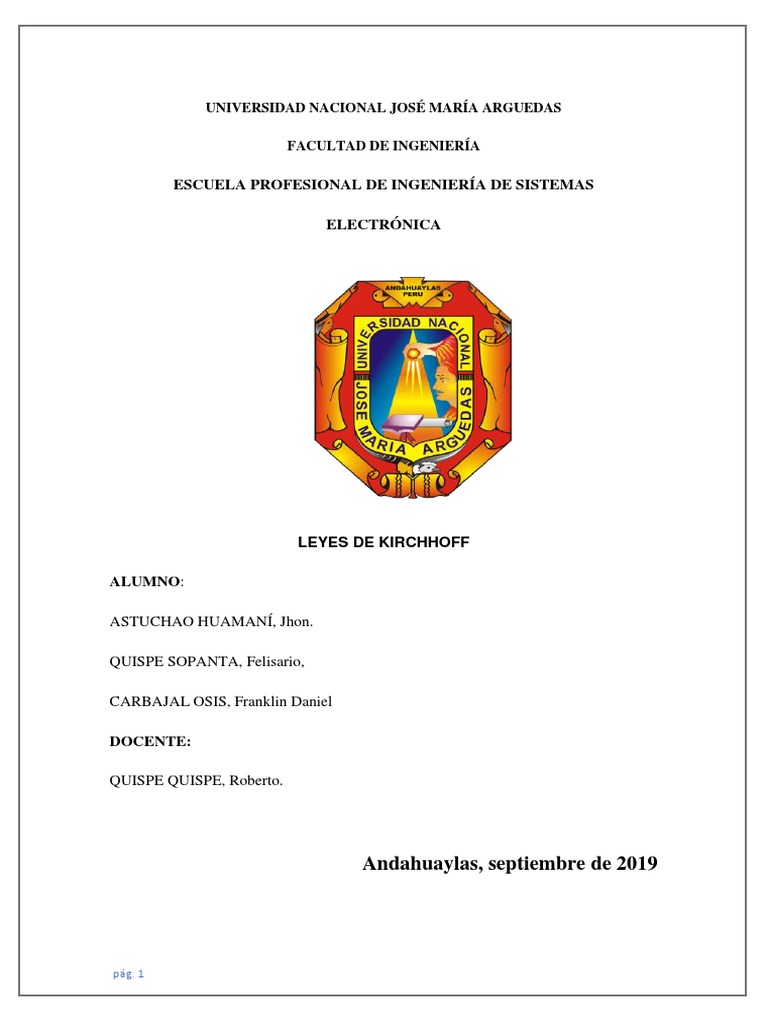 UNIVERSIDAD NACIONAL JOSÉ MARÍA ARGUEDAS

FACULTAD DE INGENIERÍA

ESCUELA PROFESIONAL DE INGENIERÍA DE SISTEMAS

ELECTRÓNICA

ANDAHUAYLAS PERU

UNIVERSIDAD NACIONAL JOSE MARIA ARGUEDAS

LEYES DE KIRCHHOFF

ALUMNO:

ASTUCHAO HUAMANÍ, Jhon.

QUISPE SOPANTA, Felisario,

CARBAJAL OSIS, Franklin Daniel

DOCENTE:

QUISPE QUISPE, Roberto.

Andahuaylas, septiembre de 2019

pág. 1